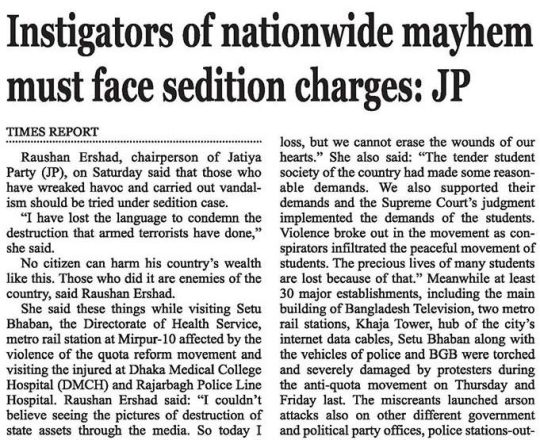 Instigators of nationwide mayhem must face sedition charges: JP

TIMES REPORT

Raushan Ershad, chairperson of Jatiya Party (JP), on Saturday said that those who have wreaked havoc and carried out vandalism should be tried under sedition case.

"I have lost the language to condemn the destruction that armed terrorists have done," she said.

No citizen can harm his country's wealth like this. Those who did it are enemies of the country, said Raushan Ershad.

She said these things while visiting Setu Bhaban, the Directorate of Health Service, metro rail station at Mirpur-10 affected by the violence of the quota reform movement and visiting the injured at Dhaka Medical College Hospital (DMCH) and Rajarbagh Police Line Hospital. Raushan Ershad said: "I couldn't believe seeing the pictures of destruction of state assets through the media. So today I loss, but we cannot erase the wounds of our hearts." She also said: "The tender student society of the country had made some reasonable demands. We also supported their demands and the Supreme Court's judgment implemented the demands of the students. Violence broke out in the movement as conspirators infiltrated the peaceful movement of students. The precious lives of many students are lost because of that." Meanwhile at least 30 major establishments, including the main building of Bangladesh Television, two metro rail stations, Khaja Tower, hub of the city's internet data cables, Setu Bhaban along with the vehicles of police and BGB were torched and severely damaged by protesters during the anti-quota movement on Thursday and Friday last. The miscreants launched arson attacks also on other different government and political party offices, police stations-out-